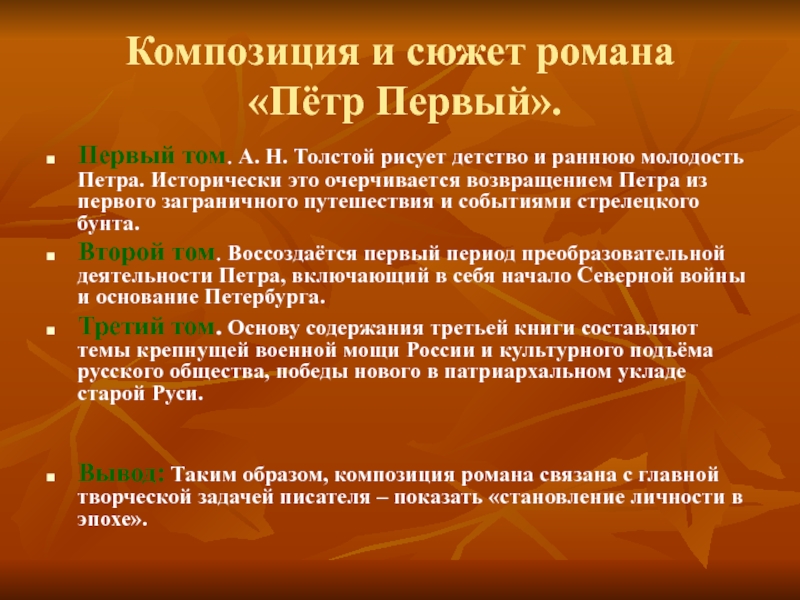 Композиция и сюжет романа «Пётр Первый».

Первый том. А. Н. Толстой рисует детство и раннюю молодость Петра. Исторически это очерчивается возвращением Петра из первого заграничного путешествия и событиями стрелецкого бунта.

Второй том. Воссоздаётся первый период преобразовательной деятельности Петра, включающий в себя начало Северной войны и основание Петербурга.

Третий том. Основу содержания третьей книги составляют темы крепнущей военной мощи России и культурного подъёма русского общества, победы нового в патриархальном укладе старой Руси.

Вывод: Таким образом, композиция романа связана с главной творческой задачей писателя – показать «становление личности в эпохе».